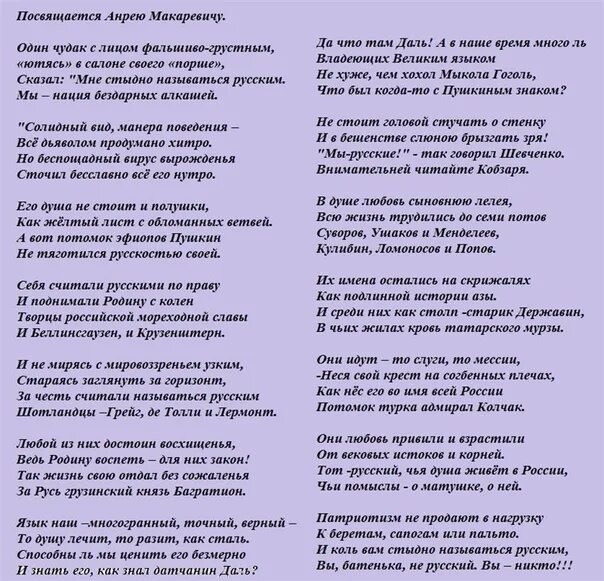 Посвящается Анрею Макаревичу.

Один чудак с лицом фальшиво-грустным, «ютясь» в салоне своего «порше», Сказал: "Мне стыдно называться русским. Мы – нация бездарных алкашей.

"Солидный вид, манера поведения – Всё дьяволом продумано хитро. Но беспощадный вирус вырожденья Сточил бесславно всё его нутро.

Его душа не стоит и полушки, Как жёлтый лист с обломанных ветвей. А вот потомок эфиопов Пушкин Не тяготился русскостью своей.

Себя считали русскими по праву И поднимали Родину с колен Творцы российской мореходной славы И Беллинсгаузен, и Крузенштерн.

И не мирясь с мировоззреньем узким, Стараясь заглянуть за горизонт, За честь считали называться русским Шотландцы –Грейг, де Толли и Лермонт.

Любой из них достоин восхищенья, Ведь Родину воспеть – для них закон! Так жизнь свою отдал без сожаленья За Русь грузинский князь Багратион.

Язык наш –многогранный, точный, верный – То душу лечит, то разит, как сталь. Способны ль мы ценить его безмерно И знать его, как знал датчанин Даль?

Да что там Даль! А в наше время много ль Владеющих Великим языком Не хуже, чем хохол Мыкола Гоголь, Что был когда-то с Пушкиным знаком?

Не стоит головой стучать о стенку И в бешенстве слюною брызгать зря! "Мы-русские!" - так говорил Шевченко. Внимательней читайте Кобзаря.

В душе любовь сыновнюю лелея, Всю жизнь трудились до семи потов Суворов, Ушаков и Менделеев, Кулибин, Ломоносов и Попов.

Их имена остались на скрижалях Как подлинной истории азы. И среди них как столп -старик Державин, В чьих жилах кровь татарского мурзы.

Они идут – то слуги, то мессии, -Неся свой крест на согбенных плечах, Как нёс его во имя всей России Потомок турка адмирал Колчак.

Они любовь привили и взрастили От вековых истоков и корней. Тот -русский, чья душа живёт в России, Чьи помыслы - о матушке, о ней.

Патриотизм не продают в нагрузку К беретам, сапогам или пальто. И коль вам стыдно называться русским, Вы, батенька, не русский. Вы – никто!!!